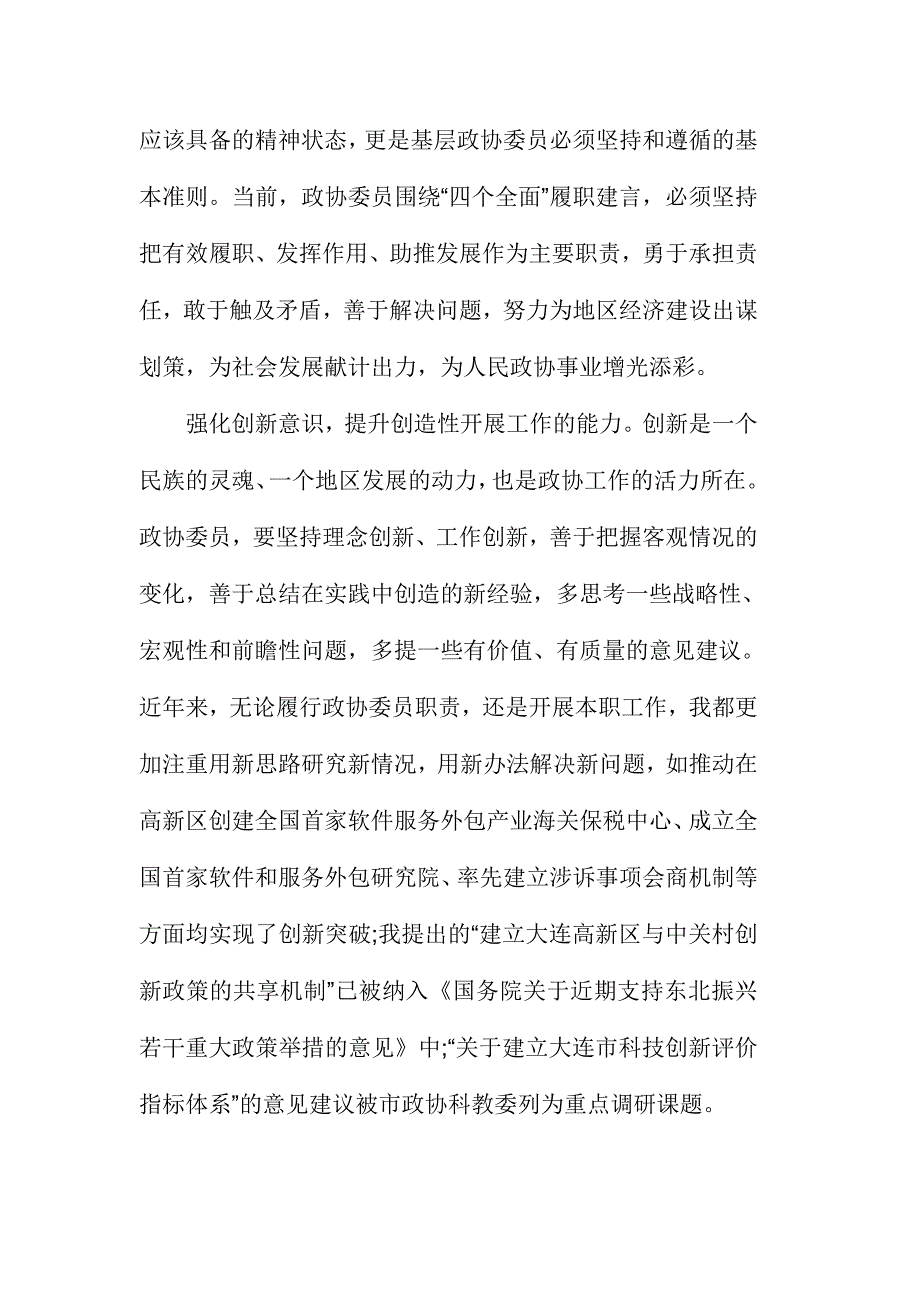 应该具备的精神状态，更是基层政协委员必须坚持和遵循的基本准则。当前，政协委员围绕“四个全面”履职建言，必须坚持把有效履职、发挥作用、助推发展作为主要职责，勇于承担责任，敢于触及矛盾，善于解决问题，努力为地区经济建设出谋划策，为社会发展献计出力，为人民政协事业增光添彩。

强化创新意识，提升创造性开展工作的能力。创新是一个民族的灵魂、一个地区发展的动力，也是政协工作的活力所在。政协委员，要坚持理念创新、工作创新，善于把握客观情况的变化，善于总结在实践中创造的新经验，多思考一些战略性、宏观性和前瞻性问题，多提一些有价值、有质量的意见建议。近年来，无论履行政协委员职责，还是开展本职工作，我都更加注重用新思路研究新情况，用新办法解决新问题，如推动在高新区创建全国首家软件服务外包产业海关保税中心、成立全国首家软件和服务外包研究院、率先建立涉诉事项会商机制等方面均实现了创新突破;我提出的“建立大连高新区与中关村创新政策的共享机制”已被纳入《国务院关于近期支持东北振兴若干重大政策举措的意见》中;“关于建立大连市科技创新评价指标体系”的意见建议被市政协科教委列为重点调研课题。